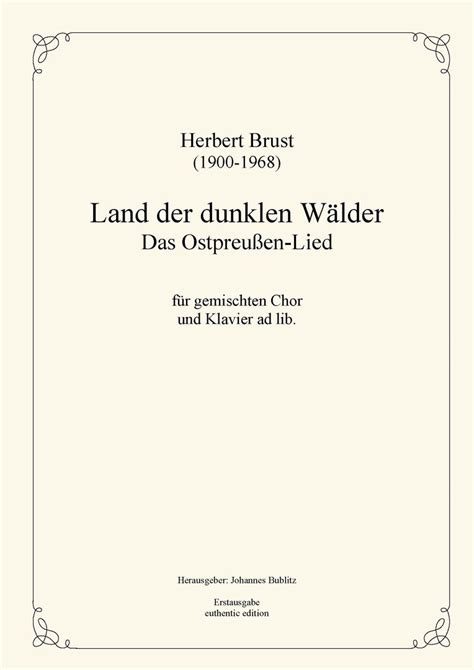 Herbert Brust
(1900-1968)

Land der dunklen Wälder
Das Ostpreußen-Lied

für gemischten Chor
und Klavier ad lib.

Herausgeber: Johannes Bublitz

Erstausgabe
euthentic edition